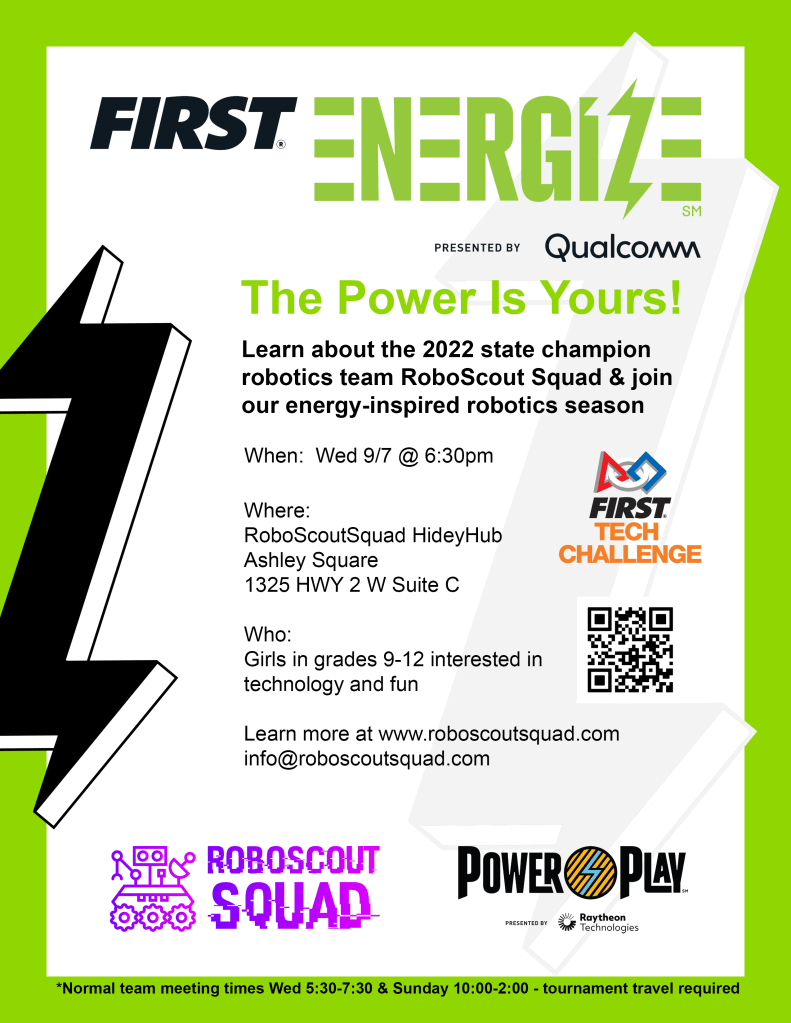 FIRST® ENERGIZE SM

PRESENTED BY Qualcomm

The Power Is Yours!

Learn about the 2022 state champion robotics team RoboScout Squad & join our energy-inspired robotics season

When: Wed 9/7 @ 6:30pm

Where:
RoboScoutSquad HideyHub
Ashley Square
1325 HWY 2 W Suite C

Who:
Girls in grades 9-12 interested in technology and fun

Learn more at www.roboscoutsquad.com
info@roboscoutsquad.com

FIRST TECH CHALLENGE

ROBOSCOUT SQUAD

POWER PLAY SM
PRESENTED BY Raytheon Technologies

*Normal team meeting times Wed 5:30-7:30 & Sunday 10:00-2:00 - tournament travel required